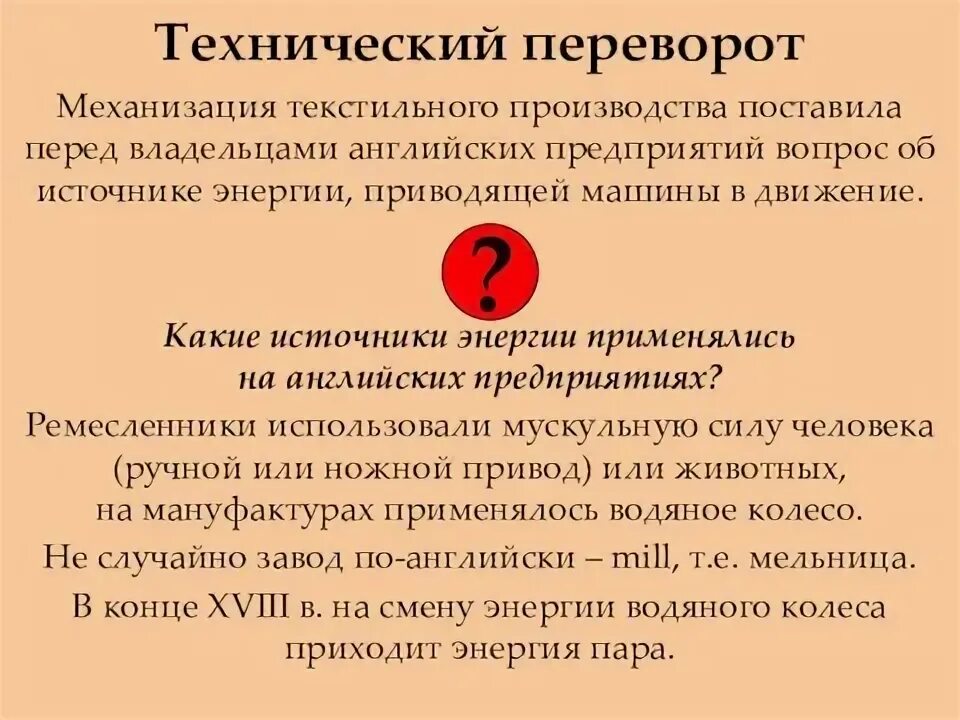 Технический переворот

Механизация текстильного производства поставила перед владельцами английских предприятий вопрос об источнике энергии, приводящей машины в движение.

?

Какие источники энергии применялись на английских предприятиях?

Ремесленники использовали мускульную силу человека (ручной или ножной привод) или животных, на мануфактурах применялось водяное колесо.

Не случайно завод по-английски – mill, т.е. мельница.

В конце XVIII в. на смену энергии водяного колеса приходит энергия пара.